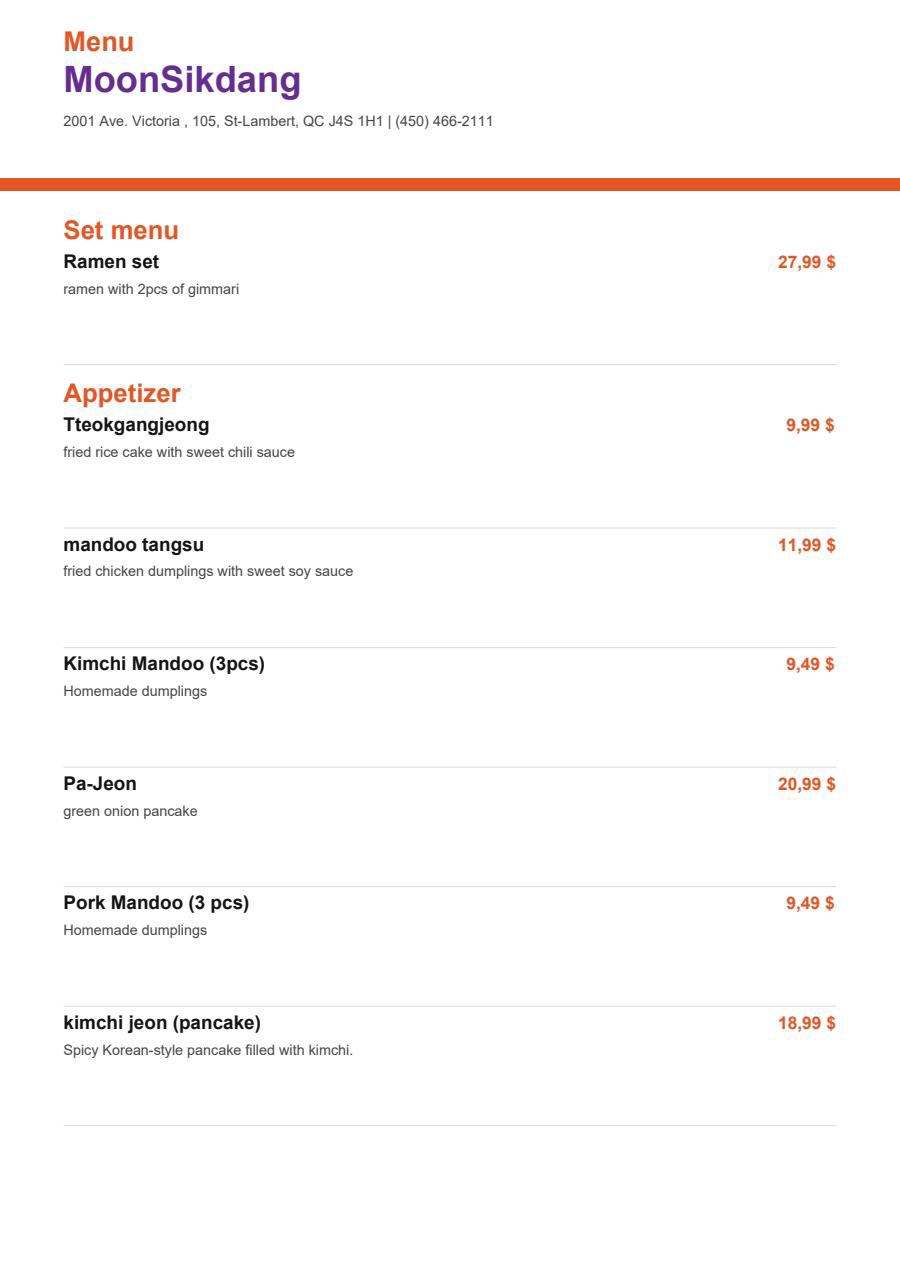 Menu
MoonSikdang
2001 Ave. Victoria , 105, St-Lambert, QC J4S 1H1 | (450) 466-2111

Set menu
Ramen set 27,99 $
ramen with 2pcs of gimmari

Appetizer
Tteokgangjeong 9,99 $
fried rice cake with sweet chili sauce

mandoo tangsu 11,99 $
fried chicken dumplings with sweet soy sauce

Kimchi Mandoo (3pcs) 9,49 $
Homemade dumplings

Pa-Jeon 20,99 $
green onion pancake

Pork Mandoo (3 pcs) 9,49 $
Homemade dumplings

kimchi jeon (pancake) 18,99 $
Spicy Korean-style pancake filled with kimchi.